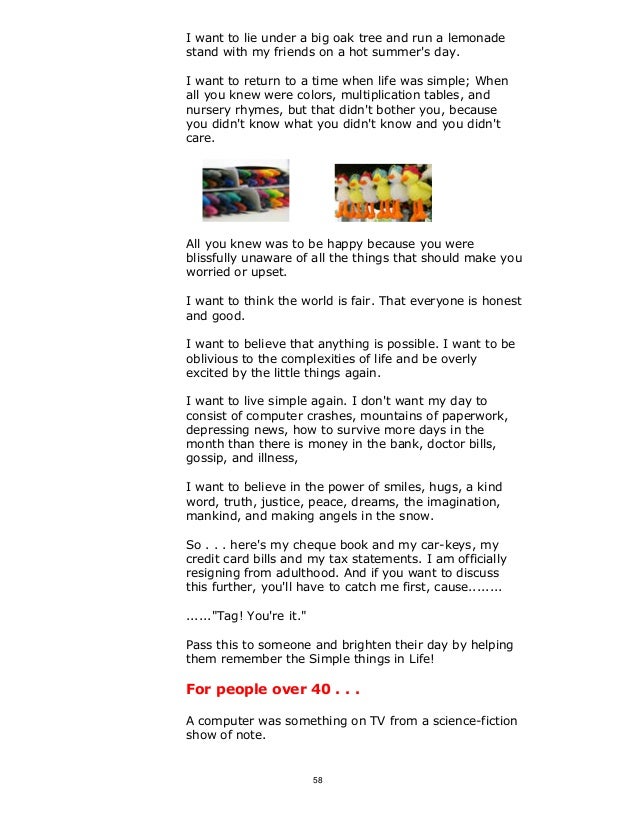 I want to lie under a big oak tree and run a lemonade stand with my friends on a hot summer's day.

I want to return to a time when life was simple; When all you knew were colors, multiplication tables, and nursery rhymes, but that didn't bother you, because you didn't know what you didn't know and you didn't care.

All you knew was to be happy because you were blissfully unaware of all the things that should make you worried or upset.

I want to think the world is fair. That everyone is honest and good.

I want to believe that anything is possible. I want to be oblivious to the complexities of life and be overly excited by the little things again.

I want to live simple again. I don't want my day to consist of computer crashes, mountains of paperwork, depressing news, how to survive more days in the month than there is money in the bank, doctor bills, gossip, and illness,

I want to believe in the power of smiles, hugs, a kind word, truth, justice, peace, dreams, the imagination, mankind, and making angels in the snow.

So . . . here's my cheque book and my car-keys, my credit card bills and my tax statements. I am officially resigning from adulthood. And if you want to discuss this further, you'll have to catch me first, cause........

......"Tag! You're it."

Pass this to someone and brighten their day by helping them remember the Simple things in Life!

For people over 40 . . .

A computer was something on TV from a science-fiction show of note.

58